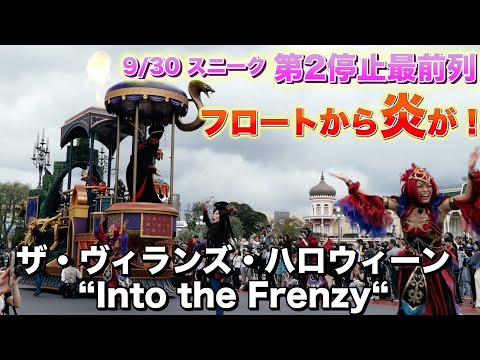 9/30 スニーク 第2停止最前列

フロートから炎が！

ザ・ヴィランズ・ハロウィーン
“Into the Frenzy“